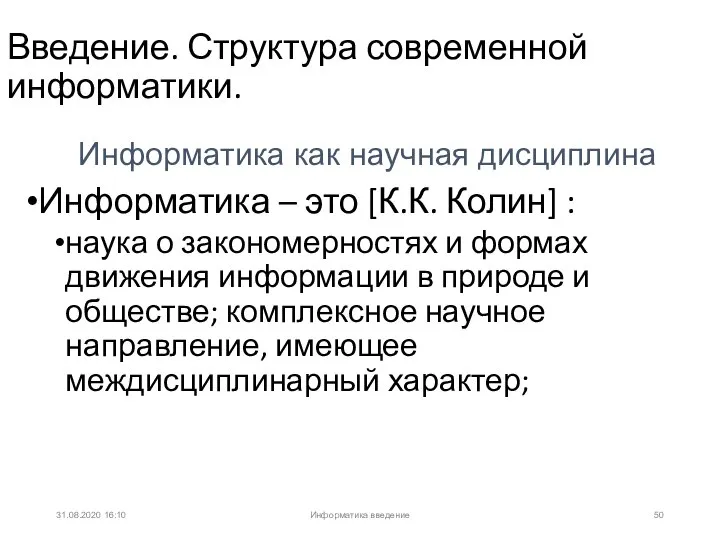 Введение. Структура современной информатики.

Информатика как научная дисциплина

•Информатика – это [К.К. Колин] :

•наука о закономерностях и формах движения информации в природе и обществе; комплексное научное направление, имеющее междисциплинарный характер;

31.08.2020 16:10

Информатика введение

50